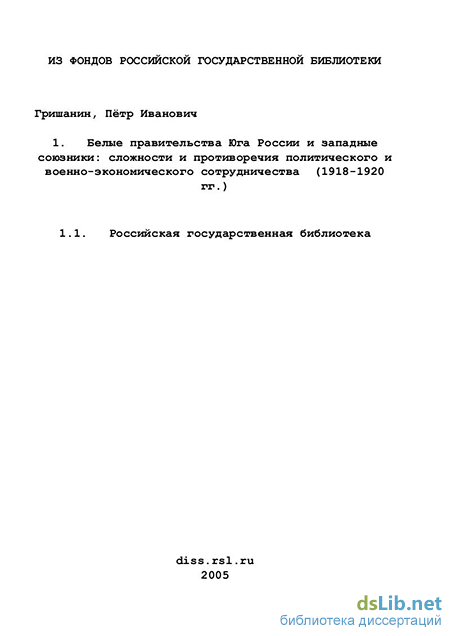 ИЗ ФОНДОВ РОССИЙСКОЙ ГОСУДАРСТВЕННОЙ БИБЛИОТЕКИ

Гришанин, Пётр Иванович

1. Белые правительства Юга России и западные союзники: сложности и противоречия политического и военно-экономического сотрудничества (1918-1920 гг.)

1.1. Российская государственная библиотека

diss.rsl.ru
2005

dsLib.net
библиотека диссертаций